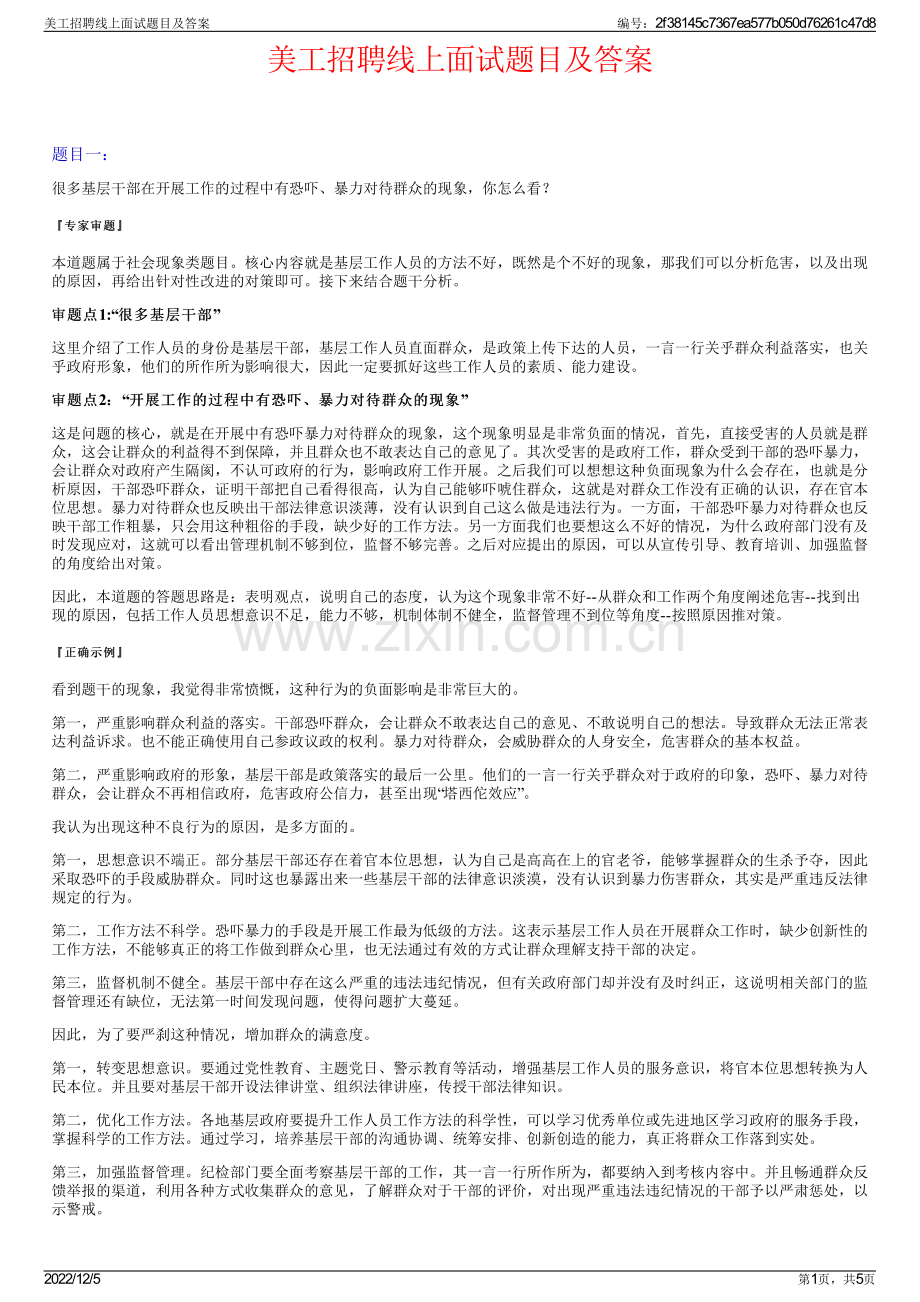 美工招聘线上面试题目及答案

编号：2f38145c7367ea577b050d76261c47d8

美工招聘线上面试题目及答案

题目一：

很多基层干部在开展工作的过程中有恐吓、暴力对待群众的现象，你怎么看？

『专家审题』

本道题属于社会现象类题目。核心内容就是基层工作人员的方法不好，既然是个不好的现象，那我们可以分析危害，以及出现的原因，再给出针对性改进的对策即可。接下来结合题干分析。

审题点1:“很多基层干部”

这里介绍了工作人员的身份是基层干部，基层工作人员直面群众，是政策上传下达的人员，一言一行关乎群众利益落实，也关乎政府形象，他们的所作所为影响很大，因此一定要抓好这些工作人员的素质、能力建设。

审题点2：“开展工作的过程中有恐吓、暴力对待群众的现象”

这是问题的核心，就是在开展中有恐吓暴力对待群众的现象，这个现象明显是非常负面的情况，首先，直接受害的人员就是群众，这会让群众的利益得不到保障，并且群众也不敢表达自己的意见了。其次受害的是政府工作，群众受到干部的恐吓暴力，会让群众对政府产生隔阂，不认可政府的行为，影响政府工作开展。之后我们可以想想这种负面现象为什么会存在，也就是分析原因，干部恐吓群众，证明干部把自己看得很高，认为自己能够吓唬住群众，这就是对群众工作没有正确的认识，存在官本位思想。暴力对待群众也反映出干部法律意识淡薄，没有认识到自己这么做是违法行为。一方面，干部恐吓暴力对待群众也反映干部工作粗暴，只会用这种粗俗的手段，缺少好的工作方法。另一方面我们也要想这么不好的情况，为什么政府部门没有及时发现应对，这就可以看出管理机制不够到位，监督不够完善。之后对应提出的原因，可以从宣传引导、教育培训、加强监督的角度给出对策。

因此，本道题的答题思路是：表明观点，说明自己的态度，认为这个现象非常不好--从群众和工作两个角度阐述危害--找到出现的原因，包括工作人员思想意识不足，能力不够，机制体制不健全，监督管理不到位等角度--按照原因推对策。

『正确示例』

看到题干的现象，我觉得非常愤慨，这种行为的负面影响是非常巨大的。

第一，严重影响群众利益的落实。干部恐吓群众，会让群众不敢表达自己的意见、不敢说明自己的想法。导致群众无法正常表达利益诉求。也不能正确使用自己参政议政的权利。暴力对待群众，会威胁群众的人身安全，危害群众的基本权益。

第二，严重影响政府的形象，基层干部是政策落实的最后一公里。他们的一言一行关乎群众对于政府的印象，恐吓、暴力对待群众，会让群众不再相信政府，危害政府公信力，甚至出现“塔西佗效应”。

我认为出现这种不良行为的原因，是多方面的。

第一，思想意识不端正。部分基层干部还存在着官本位思想，认为自己是高高在上的官老爷，能够掌握群众的生杀予夺，因此采取恐吓的手段威胁群众。同时这也暴露出来一些基层干部的法律意识淡漠，没有认识到暴力伤害群众，其实是严重违反法律规定的行为。

第二，工作方法不科学。恐吓暴力的手段是开展工作最为低级的方法。这表示基层工作人员在开展群众工作时，缺少创新性的工作方法，不能够真正的将工作做到群众心里，也无法通过有效的方式让群众理解支持干部的决定。

第三，监督机制不健全。基层干部中存在这么严重的违法违纪情况，但有关政府部门却并没有及时纠正，这说明相关部门的监督管理还有缺位，无法第一时间发现问题，使得问题扩大蔓延。

因此，为了要严刹这种情况，增加群众的满意度。

第一，转变思想意识。要通过党性教育、主题党日、警示教育等活动，增强基层工作人员的服务意识，将官本位思想转换为人民本位。并且要对基层干部开设法律讲堂、组织法律讲座，传授干部法律知识。

第二，优化工作方法。各地基层政府要提升工作人员工作方法的科学性，可以学习优秀单位或先进地区学习政府的服务手段，掌握科学的工作方法。通过学习，培养基层干部的沟通协调、统筹安排、创新创造的能力，真正将群众工作落到实处。

第三，加强监督管理。纪检部门要全面考察基层干部的工作，其一言一行所作所为，都要纳入到考核内容中。并且畅通群众反馈举报的渠道，利用各种方式收集群众的意见，了解群众对于干部的评价，对出现严重违法违纪情况的干部予以严肃惩处，以示警戒。

2022/12/5

第1页，共5页

www.zixin.com.cn